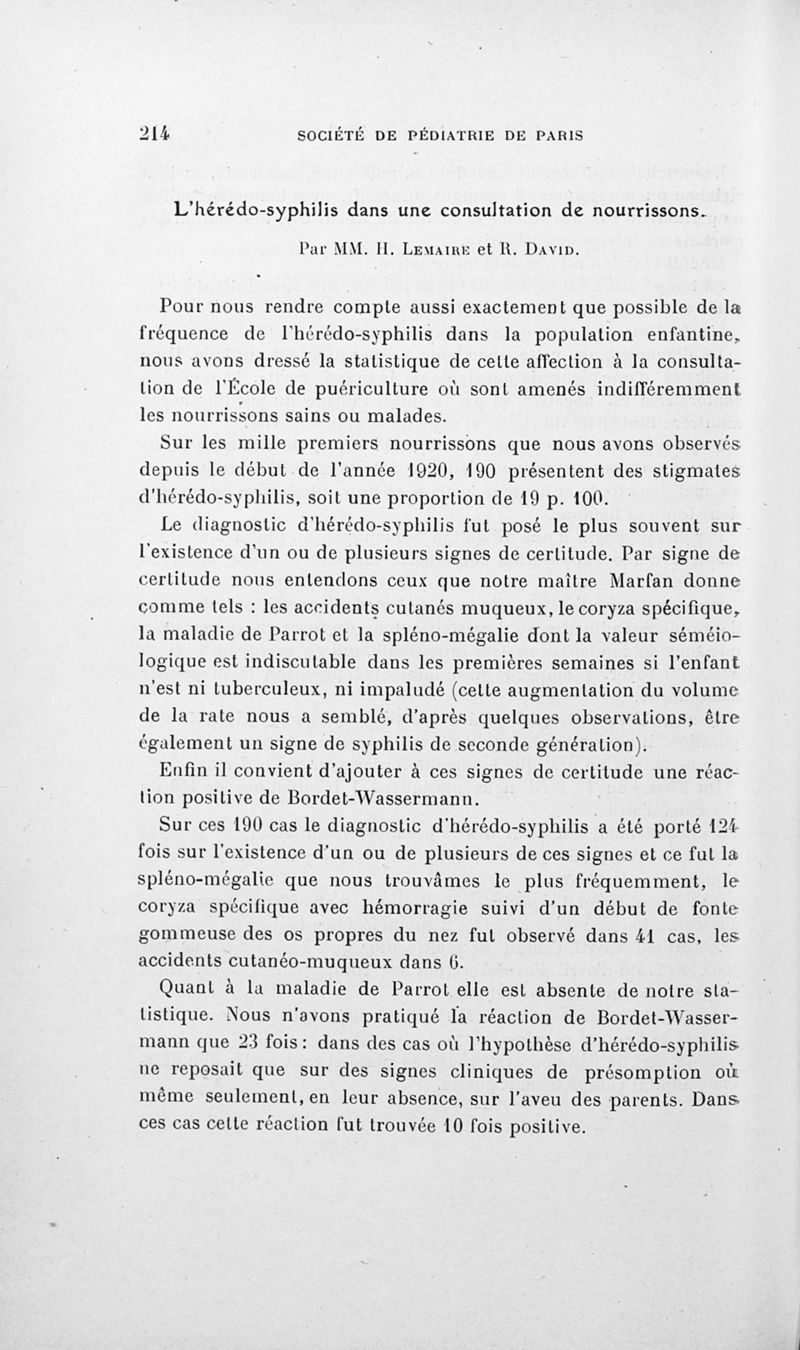 214 SOCIÉTÉ DE PÉDIATRIE DE PARIS

L'hérédo-syphilis dans une consultation de nourrissons.

Par MM. H. Lemaire et R. David.

Pour nous rendre compte aussi exactement que possible de la fréquence de l'hérédo-syphilis dans la population enfantine, nous avons dressé la statistique de cette affection à la consultation de l'École de puériculture où sont amenés indifféremment les nourrissons sains ou malades.

Sur les mille premiers nourrissons que nous avons observés depuis le début de l'année 1920, 190 présentent des stigmates d'hérédo-syphilis, soit une proportion de 19 p. 100.

Le diagnostic d'hérédo-syphilis fut posé le plus souvent sur l'existence d'un ou de plusieurs signes de certitude. Par signe de certitude nous entendons ceux que notre maître Marfan donne comme tels : les accidents cutanés muqueux, le coryza spécifique, la maladie de Parrot et la spléno-mégalie dont la valeur séméiologique est indiscutable dans les premières semaines si l'enfant n'est ni tuberculeux, ni impaludé (cette augmentation du volume de la rate nous a semblé, d'après quelques observations, être également un signe de syphilis de seconde génération).

Enfin il convient d'ajouter à ces signes de certitude une réaction positive de Bordet-Wassermann.

Sur ces 190 cas le diagnostic d'hérédo-syphilis a été porté 124 fois sur l'existence d'un ou de plusieurs de ces signes et ce fut la spléno-mégalie que nous trouvâmes le plus fréquemment, le coryza spécifique avec hémorragie suivi d'un début de fonte gommeuse des os propres du nez fut observé dans 41 cas, les accidents cutanéo-muqueux dans 6.

Quant à la maladie de Parrot elle est absente de notre statistique. Nous n'avons pratiqué la réaction de Bordet-Wassermann que 23 fois : dans des cas où l'hypothèse d'hérédo-syphilis ne reposait que sur des signes cliniques de présomption où même seulement, en leur absence, sur l'aveu des parents. Dans ces cas cette réaction fut trouvée 10 fois positive.